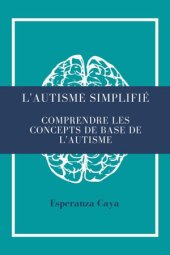 L'AUTISME SIMPLIFIÉ

COMPRENDRE LES CONCEPTS DE BASE DE L'AUTISME

Esperanza Caya